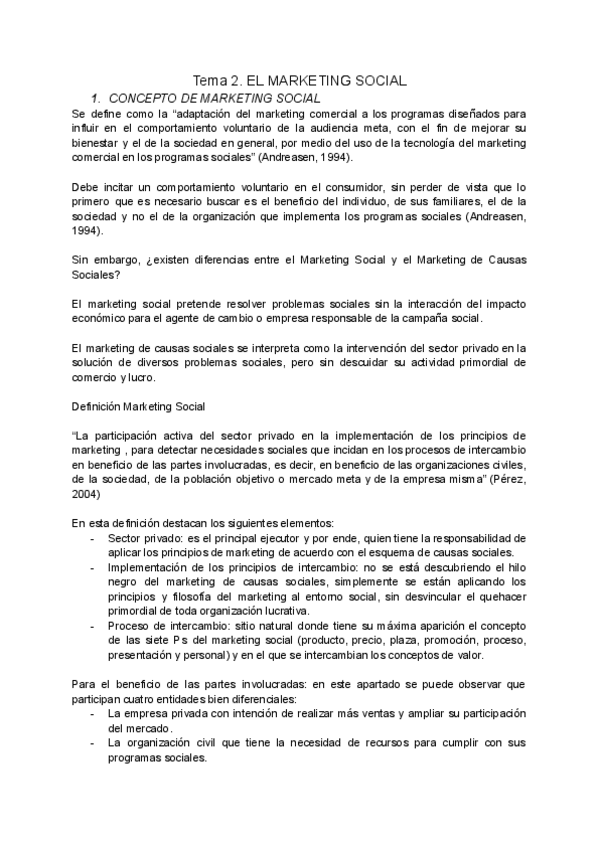 Tema 2. EL MARKETING SOCIAL

1. CONCEPTO DE MARKETING SOCIAL

Se define como la “adaptación del marketing comercial a los programas diseñados para influir en el comportamiento voluntario de la audiencia meta, con el fin de mejorar su bienestar y el de la sociedad en general, por medio del uso de la tecnología del marketing comercial en los programas sociales” (Andreasen, 1994).

Debe incitar un comportamiento voluntario en el consumidor, sin perder de vista que lo primero que es necesario buscar es el beneficio del individuo, de sus familiares, el de la sociedad y no el de la organización que implementa los programas sociales (Andreasen, 1994).

Sin embargo, ¿existen diferencias entre el Marketing Social y el Marketing de Causas Sociales?

El marketing social pretende resolver problemas sociales sin la interacción del impacto económico para el agente de cambio o empresa responsable de la campaña social.

El marketing de causas sociales se interpreta como la intervención del sector privado en la solución de diversos problemas sociales, pero sin descuidar su actividad primordial de comercio y lucro.

Definición Marketing Social

“La participación activa del sector privado en la implementación de los principios de marketing , para detectar necesidades sociales que incidan en los procesos de intercambio en beneficio de las partes involucradas, es decir, en beneficio de las organizaciones civiles, de la sociedad, de la población objetivo o mercado meta y de la empresa misma” (Pérez, 2004)

En esta definición destacan los siguientes elementos:
- Sector privado: es el principal ejecutor y por ende, quien tiene la responsabilidad de aplicar los principios de marketing de acuerdo con el esquema de causas sociales.
- Implementación de los principios de intercambio: no se está descubriendo el hilo negro del marketing de causas sociales, simplemente se están aplicando los principios y filosofía del marketing al entorno social, sin desvincular el quehacer primordial de toda organización lucrativa.
- Proceso de intercambio: sitio natural donde tiene su máxima aparición el concepto de las siete Ps del marketing social (producto, precio, plaza, promoción, proceso, presentación y personal) y en el que se intercambian los conceptos de valor.

Para el beneficio de las partes involucradas: en este apartado se puede observar que participan cuatro entidades bien diferenciales:
- La empresa privada con intención de realizar más ventas y ampliar su participación del mercado.
- La organización civil que tiene la necesidad de recursos para cumplir con sus programas sociales.